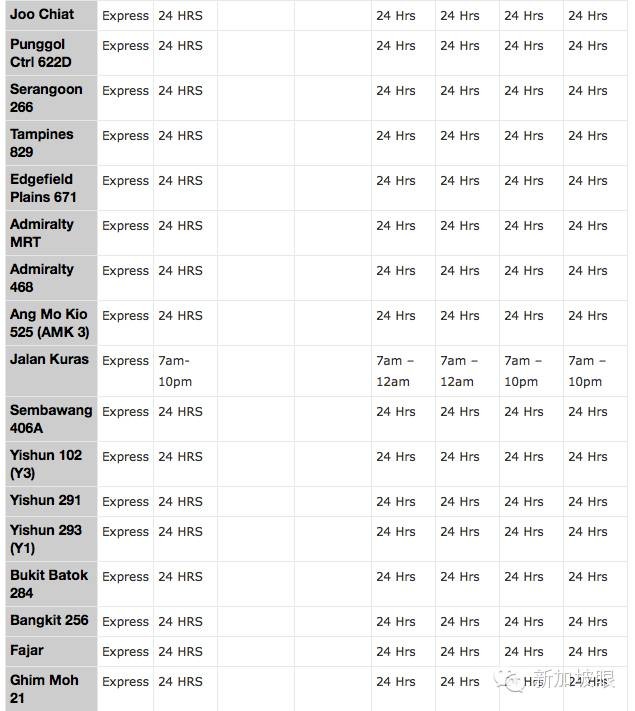 | | | | | | | | | |
|---|---|---|---|---|---|---|---|---|
| Joo Chiat | Express | 24 HRS | | | 24 Hrs | 24 Hrs | 24 Hrs | 24 Hrs |
| Punggol Ctrl 622D | Express | 24 HRS | | | 24 Hrs | 24 Hrs | 24 Hrs | 24 Hrs |
| Serangoon 266 | Express | 24 HRS | | | 24 Hrs | 24 Hrs | 24 Hrs | 24 Hrs |
| Tampines 829 | Express | 24 HRS | | | 24 Hrs | 24 Hrs | 24 Hrs | 24 Hrs |
| Edgefield Plains 671 | Express | 24 HRS | | | 24 Hrs | 24 Hrs | 24 Hrs | 24 Hrs |
| Admiralty MRT | Express | 24 HRS | | | 24 Hrs | 24 Hrs | 24 Hrs | 24 Hrs |
| Admiralty 468 | Express | 24 HRS | | | 24 Hrs | 24 Hrs | 24 Hrs | 24 Hrs |
| Ang Mo Kio 525 (AMK 3) | Express | 24 HRS | | | 24 Hrs | 24 Hrs | 24 Hrs | 24 Hrs |
| Jalan Kuras | Express | 7am-10pm | | | 7am – 12am | 7am – 12am | 7am – 10pm | 7am – 10pm |
| Sembawang 406A | Express | 24 HRS | | | 24 Hrs | 24 Hrs | 24 Hrs | 24 Hrs |
| Yishun 102 (Y3) | Express | 24 HRS | | | 24 Hrs | 24 Hrs | 24 Hrs | 24 Hrs |
| Yishun 291 | Express | 24 HRS | | | 24 Hrs | 24 Hrs | 24 Hrs | 24 Hrs |
| Yishun 293 (Y1) | Express | 24 HRS | | | 24 Hrs | 24 Hrs | 24 Hrs | 24 Hrs |
| Bukit Batok 284 | Express | 24 HRS | | | 24 Hrs | 24 Hrs | 24 Hrs | 24 Hrs |
| Bangkit 256 | Express | 24 HRS | | | 24 Hrs | 24 Hrs | 24 Hrs | 24 Hrs |
| Fajar | Express | 24 HRS | | | 24 Hrs | 24 Hrs | 24 Hrs | 24 Hrs |
| Ghim Moh 21 | Express | 24 HRS | | | 24 Hrs | 24 Hrs | 24 Hrs | 24 Hrs |

新加坡眼